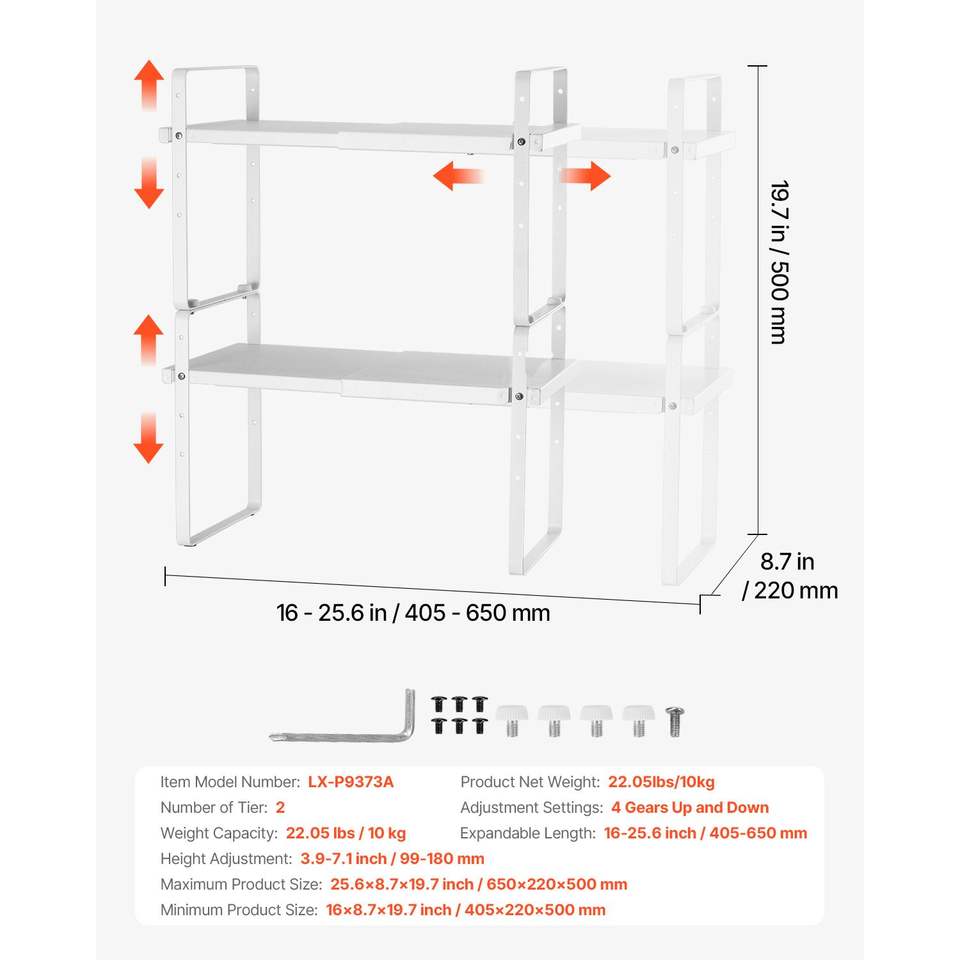 19.7 in / 500 mm

8.7 in / 220 mm

16 - 25.6 in / 405 - 650 mm

Item Model Number: LX-P9373A
Number of Tier: 2
Weight Capacity: 22.05 lbs / 10 kg
Height Adjustment: 3.9-7.1 inch / 99-180 mm
Maximum Product Size: 25.6×8.7×19.7 inch / 650×220×500 mm
Minimum Product Size: 16×8.7×19.7 inch / 405×220×500 mm

Product Net Weight: 22.05lbs/10kg
Adjustment Settings: 4 Gears Up and Down
Expandable Length: 16-25.6 inch / 405-650 mm